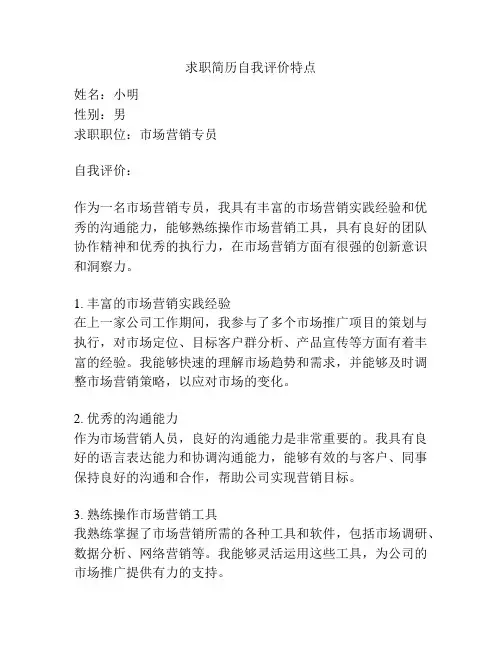 求职简历自我评价特点

姓名：小明
性别：男
求职职位：市场营销专员

自我评价：

作为一名市场营销专员，我具有丰富的市场营销实践经验和优秀的沟通能力，能够熟练操作市场营销工具，具有良好的团队协作精神和优秀的执行力，在市场营销方面有很强的创新意识和洞察力。

1. 丰富的市场营销实践经验
在上一家公司工作期间，我参与了多个市场推广项目的策划与执行，对市场定位、目标客户群分析、产品宣传等方面有着丰富的经验。我能够快速的理解市场趋势和需求，并能够及时调整市场营销策略，以应对市场的变化。

2. 优秀的沟通能力
作为市场营销人员，良好的沟通能力是非常重要的。我具有良好的语言表达能力和协调沟通能力，能够有效的与客户、同事保持良好的沟通和合作，帮助公司实现营销目标。

3. 熟练操作市场营销工具
我熟练掌握了市场营销所需的各种工具和软件，包括市场调研、数据分析、网络营销等。我能够灵活运用这些工具，为公司的市场推广提供有力的支持。